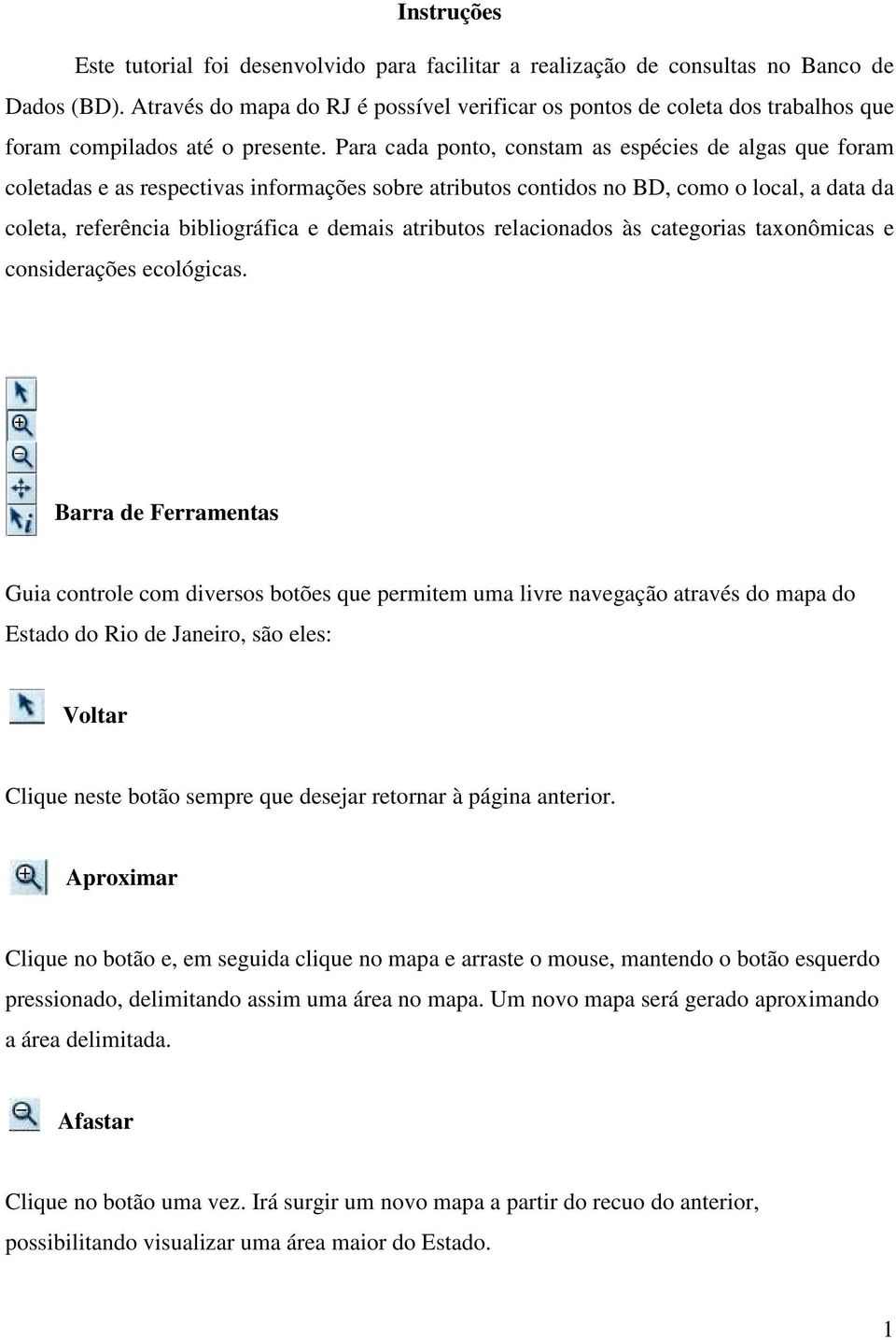 Instruções

Este tutorial foi desenvolvido para facilitar a realização de consultas no Banco de Dados (BD). Através do mapa do RJ é possível verificar os pontos de coleta dos trabalhos que foram compilados até o presente. Para cada ponto, constam as espécies de algas que foram coletadas e as respectivas informações sobre atributos contidos no BD, como o local, a data da coleta, referência bibliográfica e demais atributos relacionados às categorias taxonômicas e considerações ecológicas.

Barra de Ferramentas

Guia controle com diversos botões que permitem uma livre navegação através do mapa do Estado do Rio de Janeiro, são eles:

Voltar

Clique neste botão sempre que desejar retornar à página anterior.

Aproximar

Clique no botão e, em seguida clique no mapa e arraste o mouse, mantendo o botão esquerdo pressionado, delimitando assim uma área no mapa. Um novo mapa será gerado aproximando a área delimitada.

Afastar

Clique no botão uma vez. Irá surgir um novo mapa a partir do recuo do anterior, possibilitando visualizar uma área maior do Estado.

1